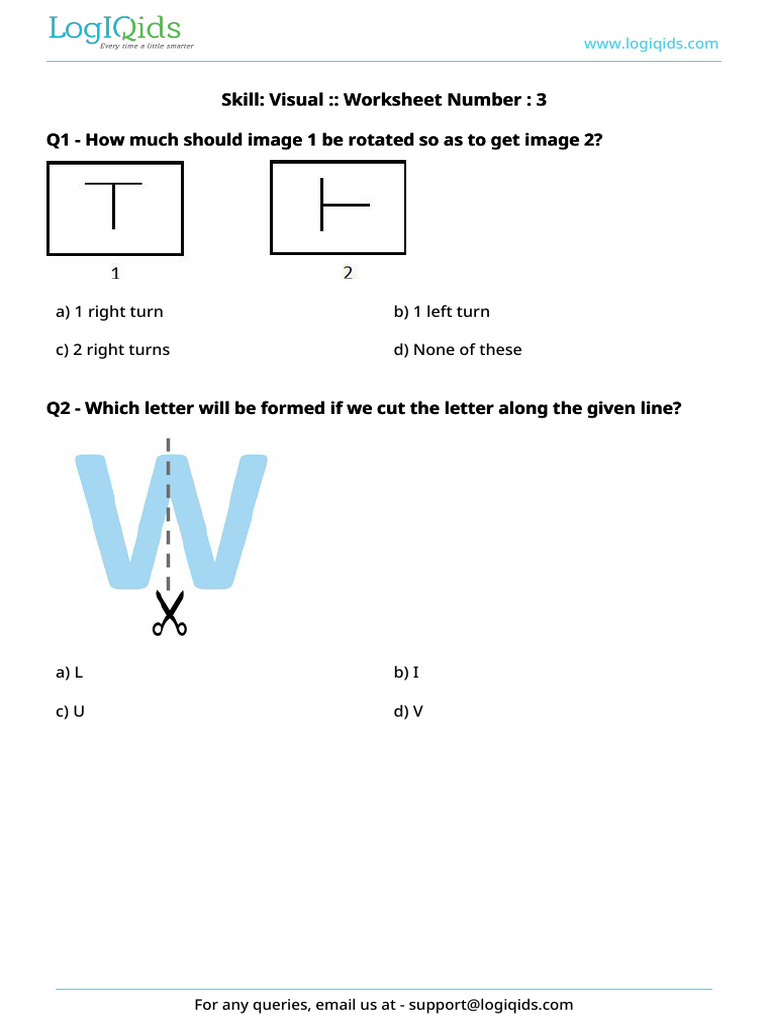 LogIQids
Every time a little smarter

www.logiqids.com

Skill: Visual :: Worksheet Number : 3

Q1 - How much should image 1 be rotated so as to get image 2?

1

2

a) 1 right turn

b) 1 left turn

c) 2 right turns

d) None of these

Q2 - Which letter will be formed if we cut the letter along the given line?

a) L

b) I

c) U

d) V

For any queries, email us at - support@logiqids.com